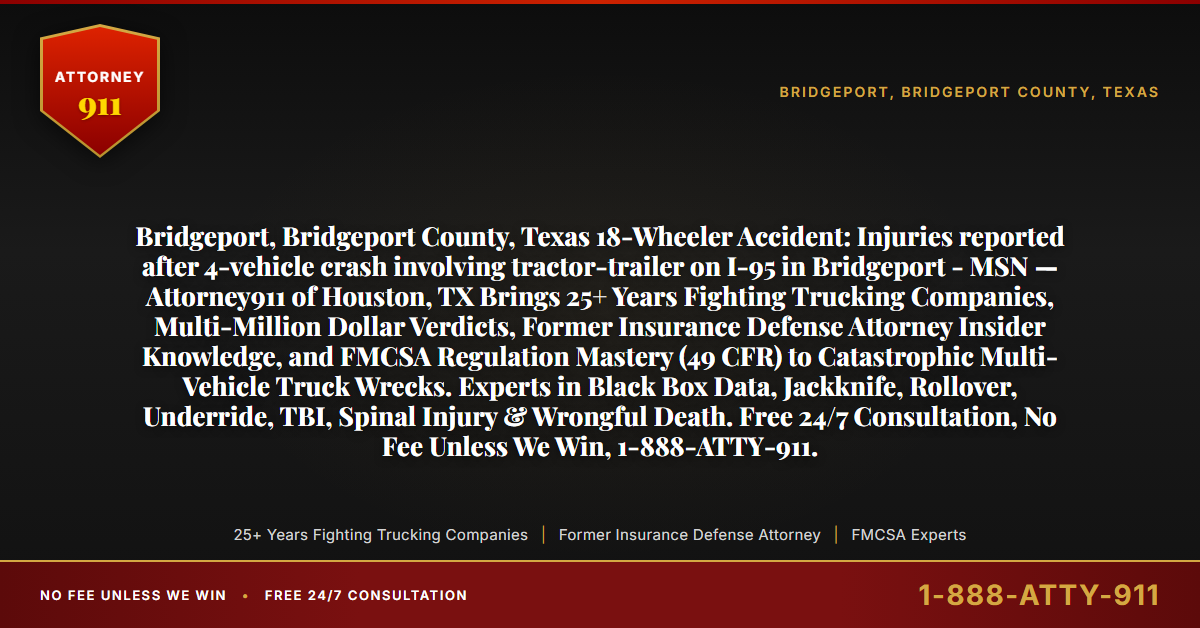 ATTORNEY
911

BRIDGEPORT, BRIDGEPORT COUNTY, TEXAS

Bridgeport, Bridgeport County, Texas 18-Wheeler Accident: Injuries reported after 4-vehicle crash involving tractor-trailer on I-95 in Bridgeport - MSN — Attorney911 of Houston, TX Brings 25+ Years Fighting Trucking Companies, Multi-Million Dollar Verdicts, Former Insurance Defense Attorney Insider Knowledge, and FMCSA Regulation Mastery (49 CFR) to Catastrophic Multi-Vehicle Truck Wrecks. Experts in Black Box Data, Jackknife, Rollover, Underride, TBI, Spinal Injury & Wrongful Death. Free 24/7 Consultation, No Fee Unless We Win, 1-888-ATTY-911.

25+ Years Fighting Trucking Companies | Former Insurance Defense Attorney | FMCSA Experts

NO FEE UNLESS WE WIN • FREE 24/7 CONSULTATION

1-888-ATTY-911